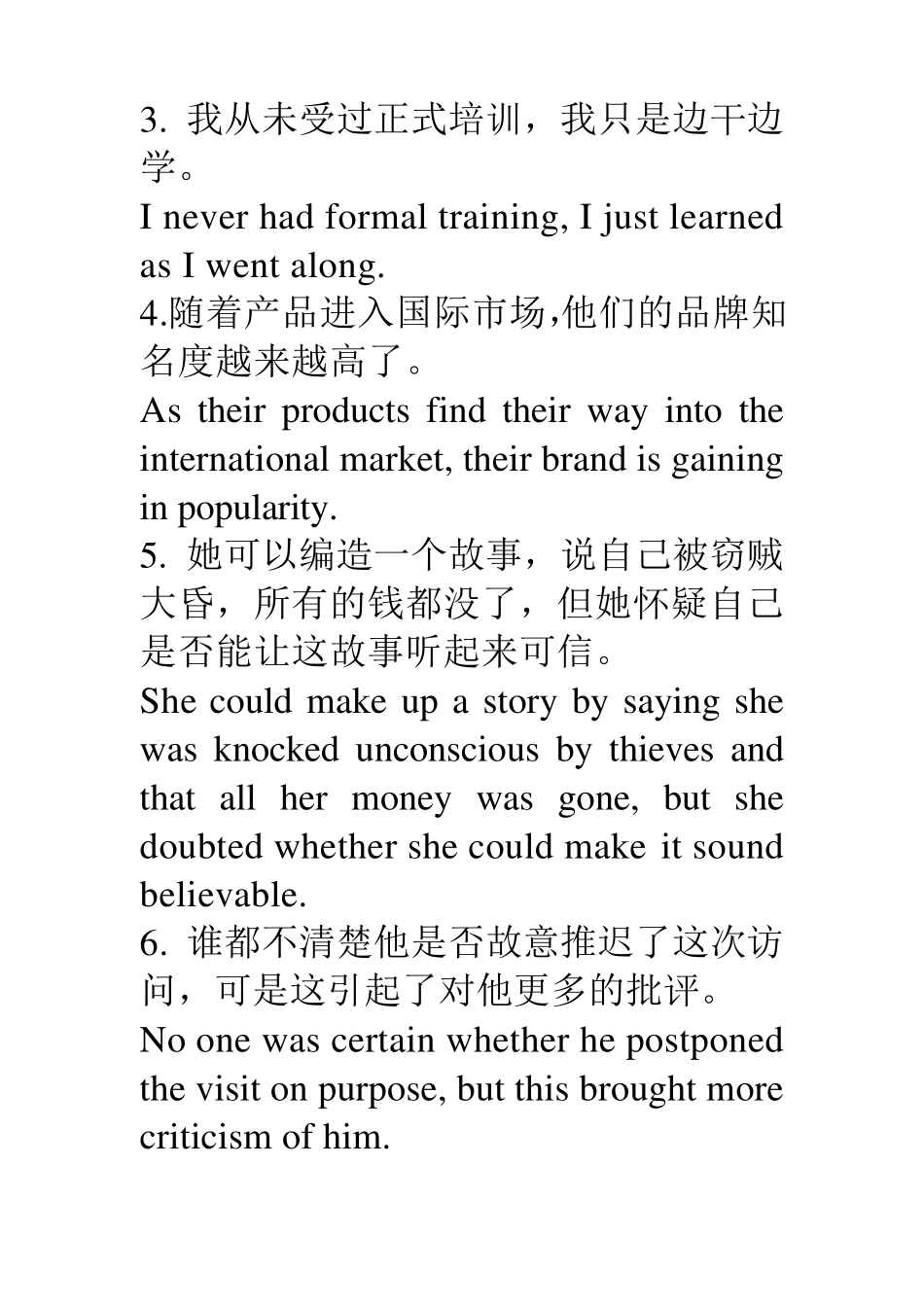 3. 我从未受过正式培训，我只是边干边学。
I never had formal training, I just learned as I went along.
4.随着产品进入国际市场,他们的品牌知名度越来越高了。
As their products find their way into the international market, their brand is gaining in popularity.
5. 她可以编造一个故事，说自己被窃贼大昏，所有的钱都没了，但她怀疑自己是否能让这故事听起来可信。
She could make up a story by saying she was knocked unconscious by thieves and that all her money was gone, but she doubted whether she could make it sound believable.
6. 谁都不清楚他是否故意推迟了这次访问，可是这引起了对他更多的批评。
No one was certain whether he postponed the visit on purpose, but this brought more criticism of him.